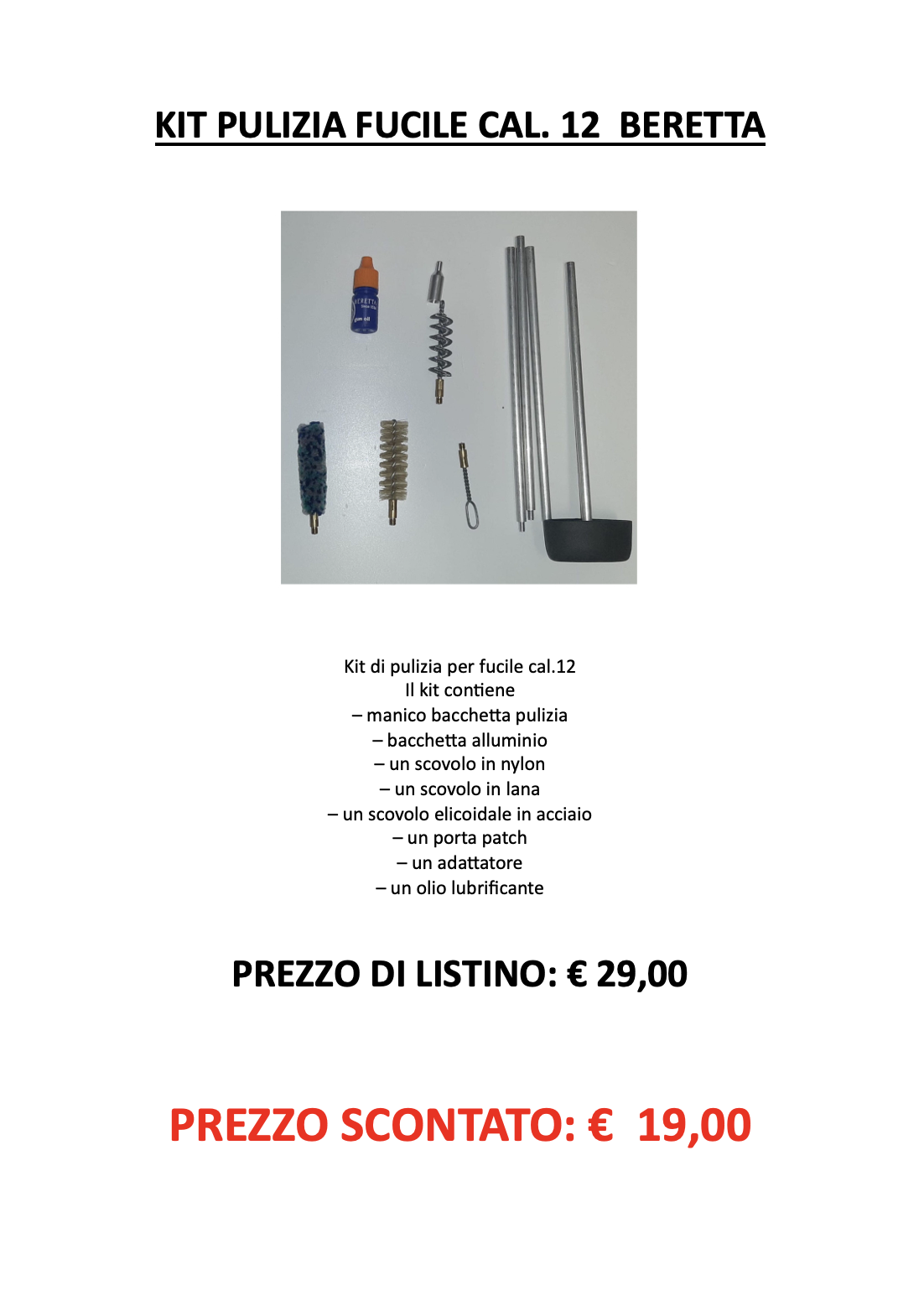 KIT PULIZIA FUCILE CAL. 12 BERETTA

BERETTA
gun oil

Kit di pulizia per fucile cal.12
Il kit contiene
– manico bacchetta pulizia
– bacchetta alluminio
– un scovolo in nylon
– un scovolo in lana
– un scovolo elicoidale in acciaio
– un porta patch
– un adattatore
– un olio lubrificante

PREZZO DI LISTINO: € 29,00

PREZZO SCONTATO: € 19,00